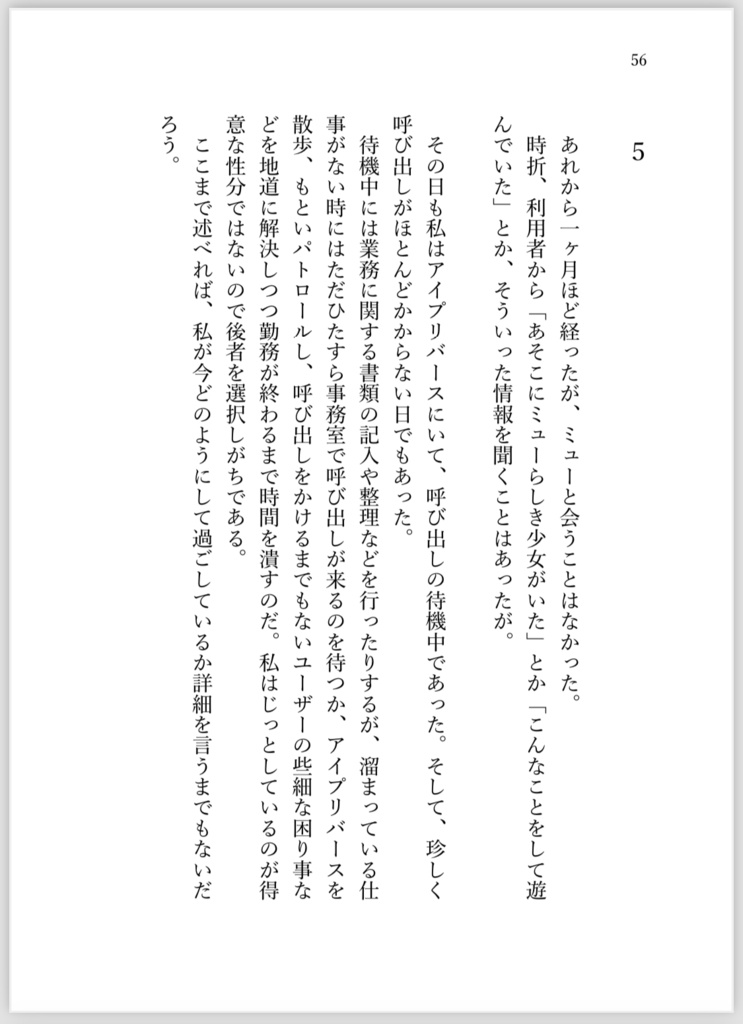 56

5

あれから一ヶ月ほど経ったが、ミューと会うことはなかった。
時折、利用者から「あそこにミューらしき少女がいた」とか「こんなことをして遊んでいた」とか、そういった情報を聞くことはあったが。

その日も私はアイプリバースにいて、呼び出しの待機中であった。そして、珍しく呼び出しがほとんどかからない日でもあった。
待機中には業務に関する書類の記入や整理などを行ったりするが、溜まっている仕事がない時にはただひたすら事務室で呼び出しが来るのを待つか、アイプリバースを散歩、もといパトロールし、呼び出しをかけるまでもないユーザーの些細な困り事などを地道に解決しつつ勤務が終わるまで時間を潰すのだ。私はじっとしているのが得意な性分ではないので後者を選択しがちである。
ここまで述べれば、私が今どのようにして過ごしているか詳細を言うまでもないだろう。